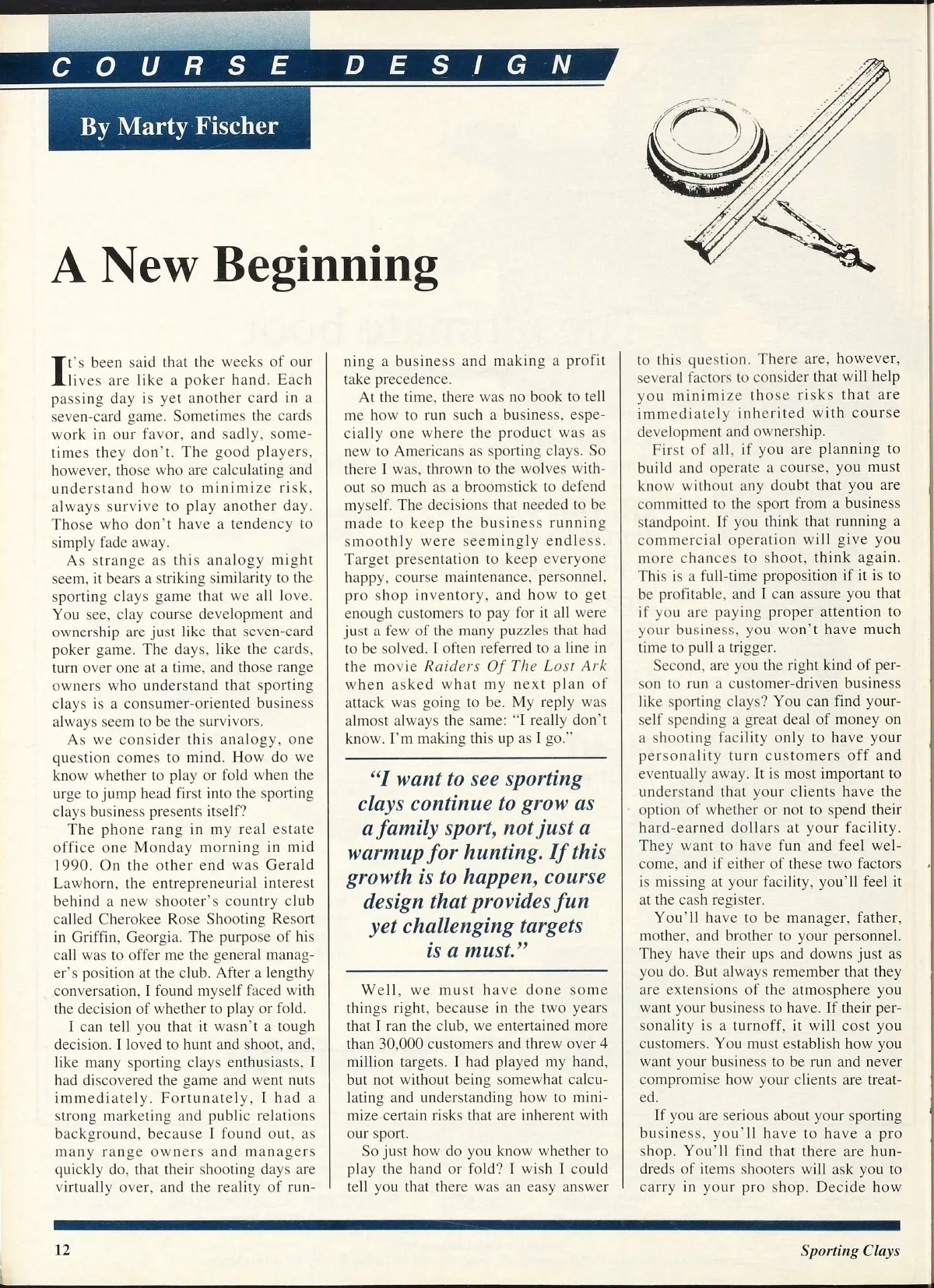 COURSE DESIGN

By Marty Fischer

A New Beginning

It's been said that the weeks of our lives are like a poker hand. Each passing day is yet another card in a seven-card game. Sometimes the cards work in our favor, and sadly, sometimes they don't. The good players, however, those who are calculating and understand how to minimize risk, always survive to play another day. Those who don't have a tendency to simply fade away.

As strange as this analogy might seem, it bears a striking similarity to the sporting clays game that we all love. You see, clay course development and ownership are just like that seven-card poker game. The days, like the cards, turn over one at a time, and those range owners who understand that sporting clays is a consumer-oriented business always seem to be the survivors.

As we consider this analogy, one question comes to mind. How do we know whether to play or fold when the urge to jump head first into the sporting clays business presents itself?

The phone rang in my real estate office one Monday morning in mid 1990. On the other end was Gerald Lawhorn, the entrepreneurial interest behind a new shooter's country club called Cherokee Rose Shooting Resort in Griffin, Georgia. The purpose of his call was to offer me the general manager's position at the club. After a lengthy conversation, I found myself faced with the decision of whether to play or fold.

I can tell you that it wasn't a tough decision. I loved to hunt and shoot, and, like many sporting clays enthusiasts, I had discovered the game and went nuts immediately. Fortunately, I had a strong marketing and public relations background, because I found out, as many range owners and managers quickly do, that their shooting days are virtually over, and the reality of running a business and making a profit take precedence.

At the time, there was no book to tell me how to run such a business, especially one where the product was as new to Americans as sporting clays. So there I was, thrown to the wolves without so much as a broomstick to defend myself. The decisions that needed to be made to keep the business running smoothly were seemingly endless. Target presentation to keep everyone happy, course maintenance, personnel, pro shop inventory, and how to get enough customers to pay for it all were just a few of the many puzzles that had to be solved. I often referred to a line in the movie Raiders Of The Lost Ark when asked what my next plan of attack was going to be. My reply was almost always the same: "I really don't know. I'm making this up as I go."

"I want to see sporting clays continue to grow as a family sport, not just a warmup for hunting. If this growth is to happen, course design that provides fun yet challenging targets is a must."

Well, we must have done some things right, because in the two years that I ran the club, we entertained more than 30,000 customers and threw over 4 million targets. I had played my hand, but not without being somewhat calculating and understanding how to minimize certain risks that are inherent with our sport.

So just how do you know whether to play the hand or fold? I wish I could tell you that there was an easy answer to this question. There are, however, several factors to consider that will help you minimize those risks that are immediately inherited with course development and ownership.

First of all, if you are planning to build and operate a course, you must know without any doubt that you are committed to the sport from a business standpoint. If you think that running a commercial operation will give you more chances to shoot, think again. This is a full-time proposition if it is to be profitable, and I can assure you that if you are paying proper attention to your business, you won't have much time to pull a trigger.

Second, are you the right kind of person to run a customer-driven business like sporting clays? You can find yourself spending a great deal of money on a shooting facility only to have your personality turn customers off and eventually away. It is most important to understand that your clients have the option of whether or not to spend their hard-earned dollars at your facility. They want to have fun and feel welcome, and if either of these two factors is missing at your facility, you'll feel it at the cash register.

You'll have to be manager, father, mother, and brother to your personnel. They have their ups and downs just as you do. But always remember that they are extensions of the atmosphere you want your business to have. If their personality is a turnoff, it will cost you customers. You must establish how you want your business to be run and never compromise how your clients are treated.

If you are serious about your sporting business, you'll have to have a pro shop. You'll find that there are hundreds of items shooters will ask you to carry in your pro shop. Decide how

12

Sporting Clays